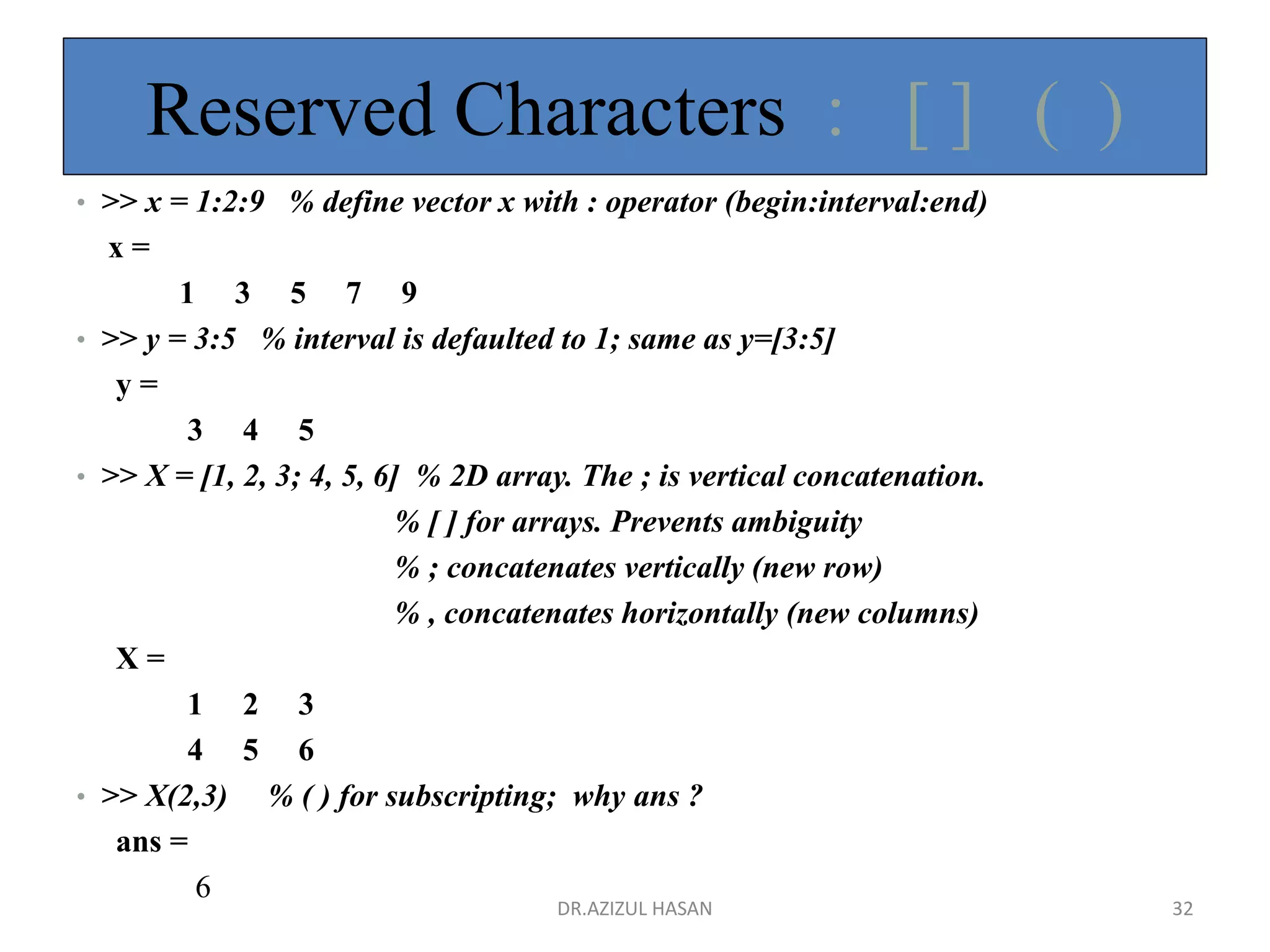 Reserved Characters : [ ] ( )

• >> x = 1:2:9 % define vector x with : operator (begin:interval:end)

x =

1 3 5 7 9

• >> y = 3:5 % interval is defaulted to 1; same as y=[3:5]

y =

3 4 5

• >> X = [1, 2, 3; 4, 5, 6] % 2D array. The ; is vertical concatenation.

% [ ] for arrays. Prevents ambiguity

% ; concatenates vertically (new row)

% , concatenates horizontally (new columns)

X =

1 2 3

4 5 6

• >> X(2,3) % ( ) for subscripting; why ans ?

ans =

6

DR.AZIZUL HASAN

32